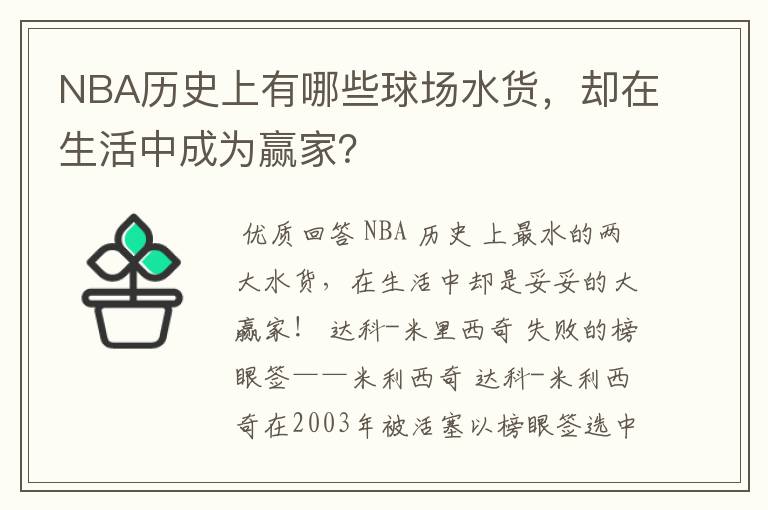 NBA历史上有哪些球场水货，却在生活中成为赢家?

优质回答 NBA 历史 上最水的两大水货，在生活中却是妥妥的大赢家！ 达科-米里西奇 失败的榜眼签——米利西奇 达科-米利西奇在2003年被活塞以榜眼签选中